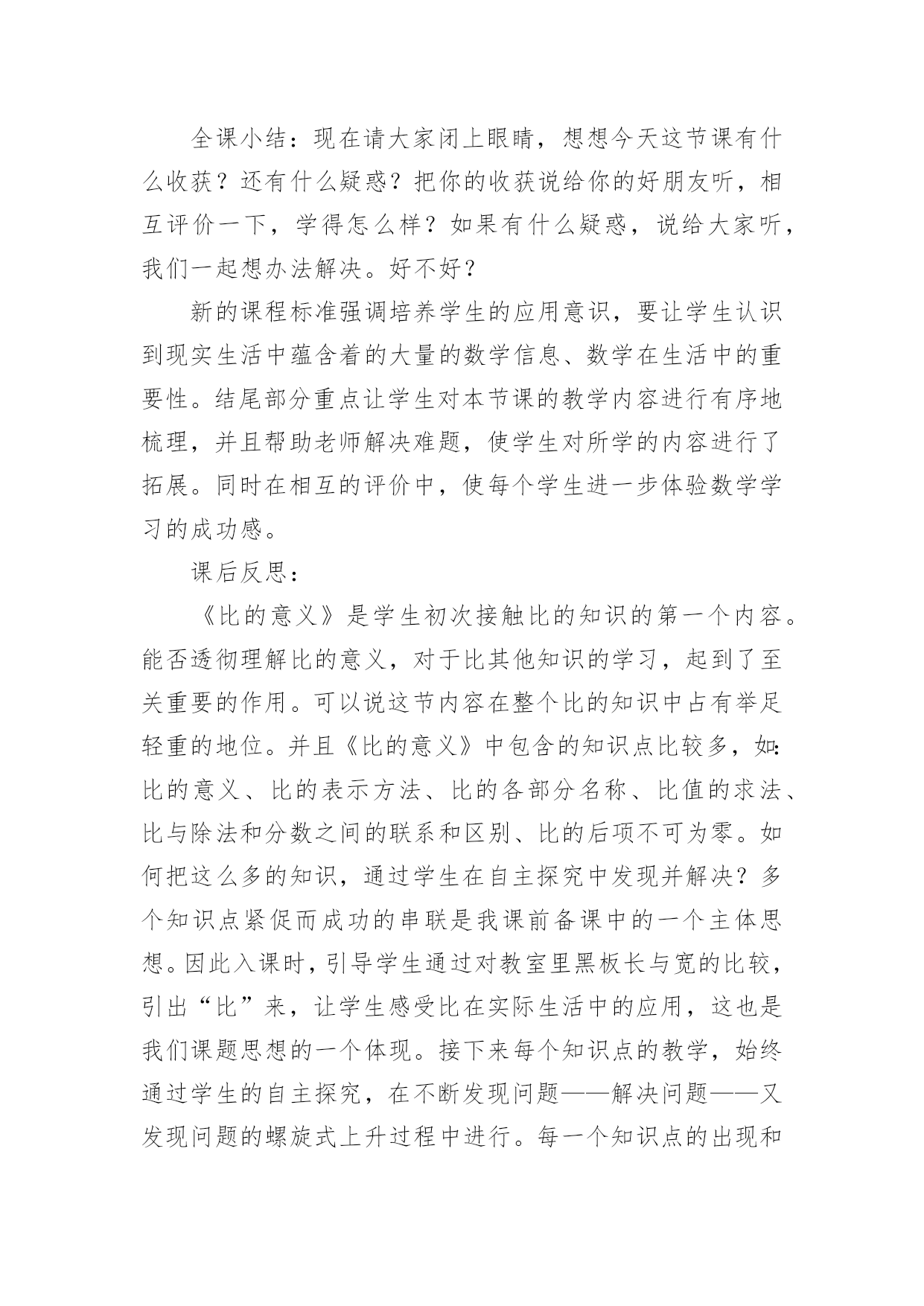 全课小结：现在请大家闭上眼睛，想想今天这节课有什么收获？还有什么疑惑？把你的收获说给你的好朋友听，相互评价一下，学得怎么样？如果有什么疑惑，说给大家听，我们一起想办法解决。好不好？

新的课程标准强调培养学生的应用意识，要让学生认识到现实生活中蕴含着的大量的数学信息、数学在生活中的重要性。结尾部分重点让学生对本节课的教学内容进行有序地梳理，并且帮助老师解决难题，使学生对所学的内容进行了拓展。同时在相互的评价中，使每个学生进一步体验数学学习的成功感。

课后反思：

《比的意义》是学生初次接触比的知识的第一个内容。能否透彻理解比的意义，对于比其他知识的学习，起到了至关重要的作用。可以说这节内容在整个比的知识中占有举足轻重的地位。并且《比的意义》中包含的知识点比较多，如：比的意义、比的表示方法、比的各部分名称、比值的求法、比与除法和分数之间的联系和区别、比的后项不可为零。如何把这么多的知识，通过学生在自主探究中发现并解决？多个知识点紧促而成功的串联是我课前备课中的一个主体思想。因此入课时，引导学生通过对教室里黑板长与宽的比较，引出“比”来，让学生感受比在实际生活中的应用，这也是我们课题思想的一个体现。接下来每个知识点的教学，始终通过学生的自主探究，在不断发现问题——解决问题——又发现问题的螺旋式上升过程中进行。每一个知识点的出现和